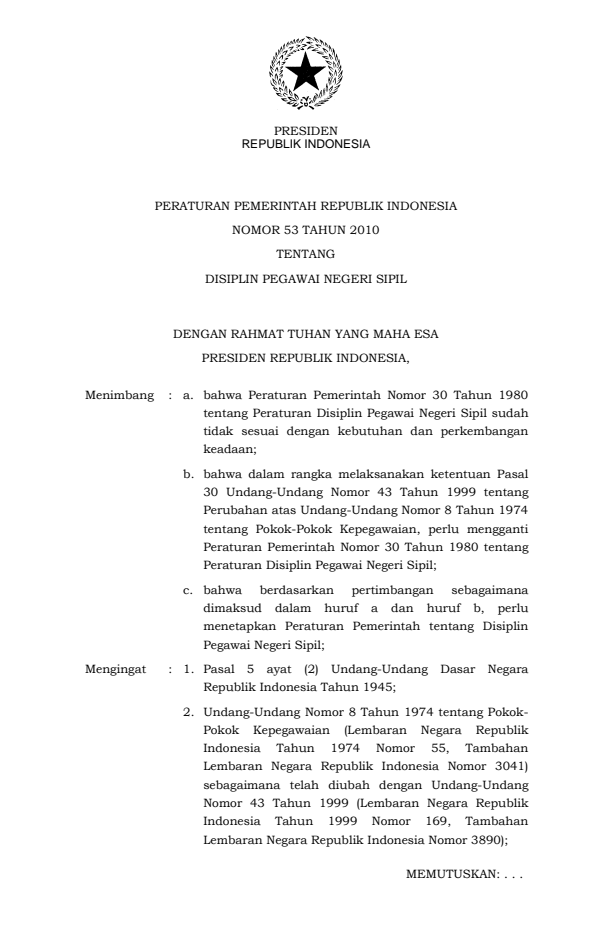 PRESIDEN
REPUBLIK INDONESIA

PERATURAN PEMERINTAH REPUBLIK INDONESIA
NOMOR 53 TAHUN 2010
TENTANG
DISIPLIN PEGAWAI NEGERI SIPIL

DENGAN RAHMAT TUHAN YANG MAHA ESA
PRESIDEN REPUBLIK INDONESIA,

Menimbang : a. bahwa Peraturan Pemerintah Nomor 30 Tahun 1980 tentang Peraturan Disiplin Pegawai Negeri Sipil sudah tidak sesuai dengan kebutuhan dan perkembangan keadaan;

b. bahwa dalam rangka melaksanakan ketentuan Pasal 30 Undang-Undang Nomor 43 Tahun 1999 tentang Perubahan atas Undang-Undang Nomor 8 Tahun 1974 tentang Pokok-Pokok Kepegawaian, perlu mengganti Peraturan Pemerintah Nomor 30 Tahun 1980 tentang Peraturan Disiplin Pegawai Negeri Sipil;

c. bahwa berdasarkan pertimbangan sebagaimana dimaksud dalam huruf a dan huruf b, perlu menetapkan Peraturan Pemerintah tentang Disiplin Pegawai Negeri Sipil;

Mengingat : 1. Pasal 5 ayat (2) Undang-Undang Dasar Negara Republik Indonesia Tahun 1945;

2. Undang-Undang Nomor 8 Tahun 1974 tentang Pokok-Pokok Kepegawaian (Lembaran Negara Republik Indonesia Tahun 1974 Nomor 55, Tambahan Lembaran Negara Republik Indonesia Nomor 3041) sebagaimana telah diubah dengan Undang-Undang Nomor 43 Tahun 1999 (Lembaran Negara Republik Indonesia Tahun 1999 Nomor 169, Tambahan Lembaran Negara Republik Indonesia Nomor 3890);

MEMUTUSKAN: . . .